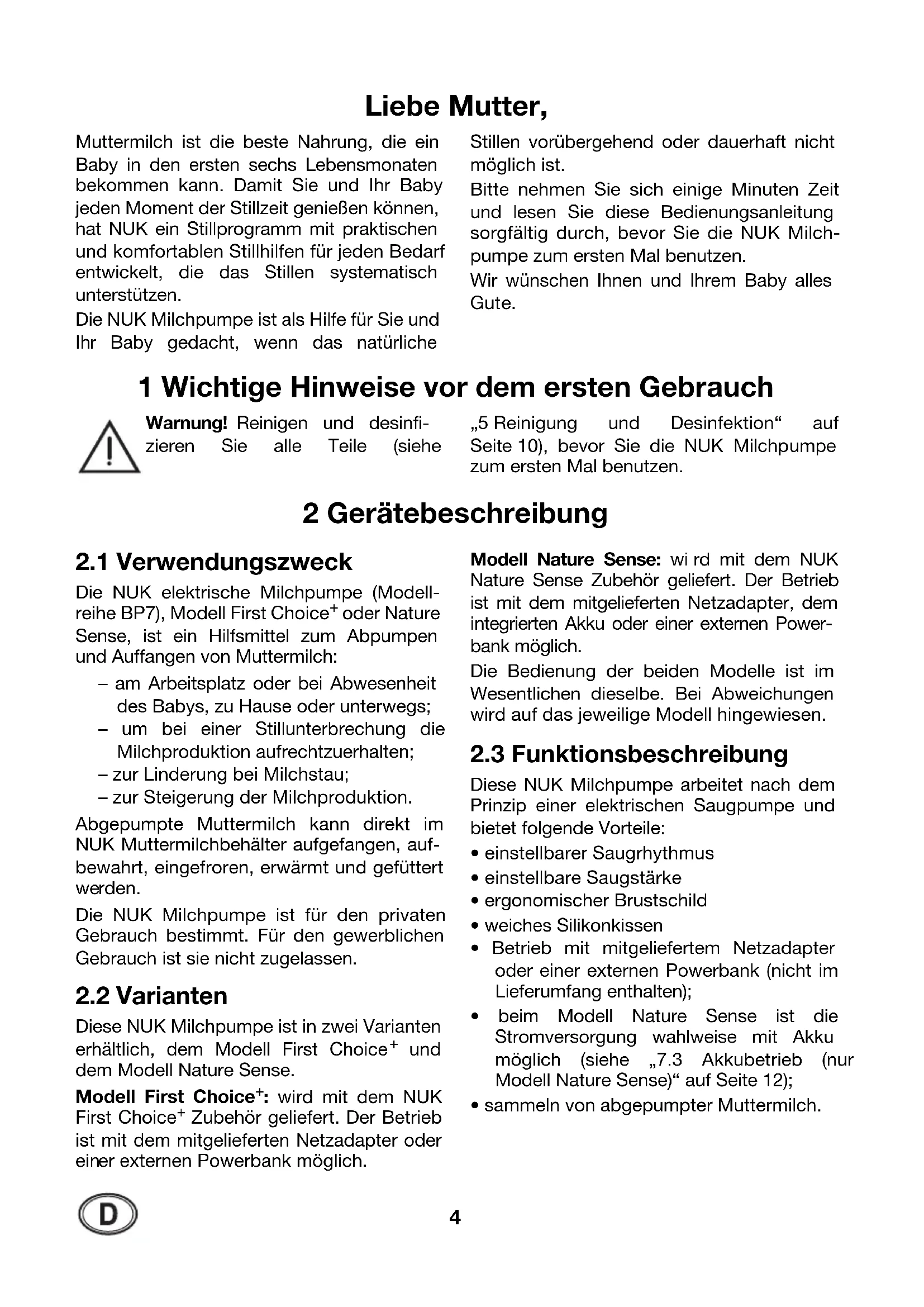 Liebe Mutter,

Muttermilch ist die beste Nahrung, die ein Baby in den ersten sechs Lebensmonaten bekommen kann. Damit Sie und Ihr Baby jeden Moment der Stillzeit genießen können, hat NUK ein Stillprogramm mit praktischen und komfortablen Stillhilfen für jeden Bedarf entwickelt, die das Stillen systematisch unterstützen.

Die NUK Milchpumpe ist als Hilfe für Sie und Ihr Baby gedacht, wenn das natürliche Stillen vorübergehend oder dauerhaft nicht möglich ist.

Bitte nehmen Sie sich einige Minuten Zeit und lesen Sie diese Bedienungsanleitung sorgfältig durch, bevor Sie die NUK Milchpumpe zum ersten Mal benutzen.

Wir wünschen Ihnen und Ihrem Baby alles Gute.

1 Wichtige Hinweise vor dem ersten Gebrauch

Warnung! Reinigen und desinfizieren Sie alle Teile (siehe „5 Reinigung und Desinfektion“ auf Seite 10), bevor Sie die NUK Milchpumpe zum ersten Mal benutzen.

2 Gerätebeschreibung

2.1 Verwendungszweck

Die NUK elektrische Milchpumpe (Modellreihe BP7), Modell First Choice$^+$ oder Nature Sense, ist ein Hilfsmittel zum Abpumpen und Auffangen von Muttermilch:
– am Arbeitsplatz oder bei Abwesenheit des Babys, zu Hause oder unterwegs;
– um bei einer Stillunterbrechung die Milchproduktion aufrechtzuerhalten;
– zur Linderung bei Milchstau;
– zur Steigerung der Milchproduktion.

Abgepumpte Muttermilch kann direkt im NUK Muttermilchbehälter aufgefangen, aufbewahrt, eingefroren, erwärmt und gefüttert werden.

Die NUK Milchpumpe ist für den privaten Gebrauch bestimmt. Für den gewerblichen Gebrauch ist sie nicht zugelassen.

2.2 Varianten

Diese NUK Milchpumpe ist in zwei Varianten erhältlich, dem Modell First Choice$^+$ und dem Modell Nature Sense.

Modell First Choice$^+$: wird mit dem NUK First Choice$^+$ Zubehör geliefert. Der Betrieb ist mit dem mitgelieferten Netzadapter oder einer externen Powerbank möglich.

Modell Nature Sense: wi rd mit dem NUK Nature Sense Zubehör geliefert. Der Betrieb ist mit dem mitgelieferten Netzadapter, dem integrierten Akku oder einer externen Powerbank möglich.

Die Bedienung der beiden Modelle ist im Wesentlichen dieselbe. Bei Abweichungen wird auf das jeweilige Modell hingewiesen.

2.3 Funktionsbeschreibung

Diese NUK Milchpumpe arbeitet nach dem Prinzip einer elektrischen Saugpumpe und bietet folgende Vorteile:
• einstellbarer Saugrhythmus
• einstellbare Saugstärke
• ergonomischer Brustschild
• weiches Silikonkissen
• Betrieb mit mitgeliefertem Netzadapter oder einer externen Powerbank (nicht im Lieferumfang enthalten);
• beim Modell Nature Sense ist die Stromversorgung wahlweise mit Akku möglich (siehe „7.3 Akkubetrieb (nur Modell Nature Sense)“ auf Seite 12);
• sammeln von abgepumpter Muttermilch.

D

4